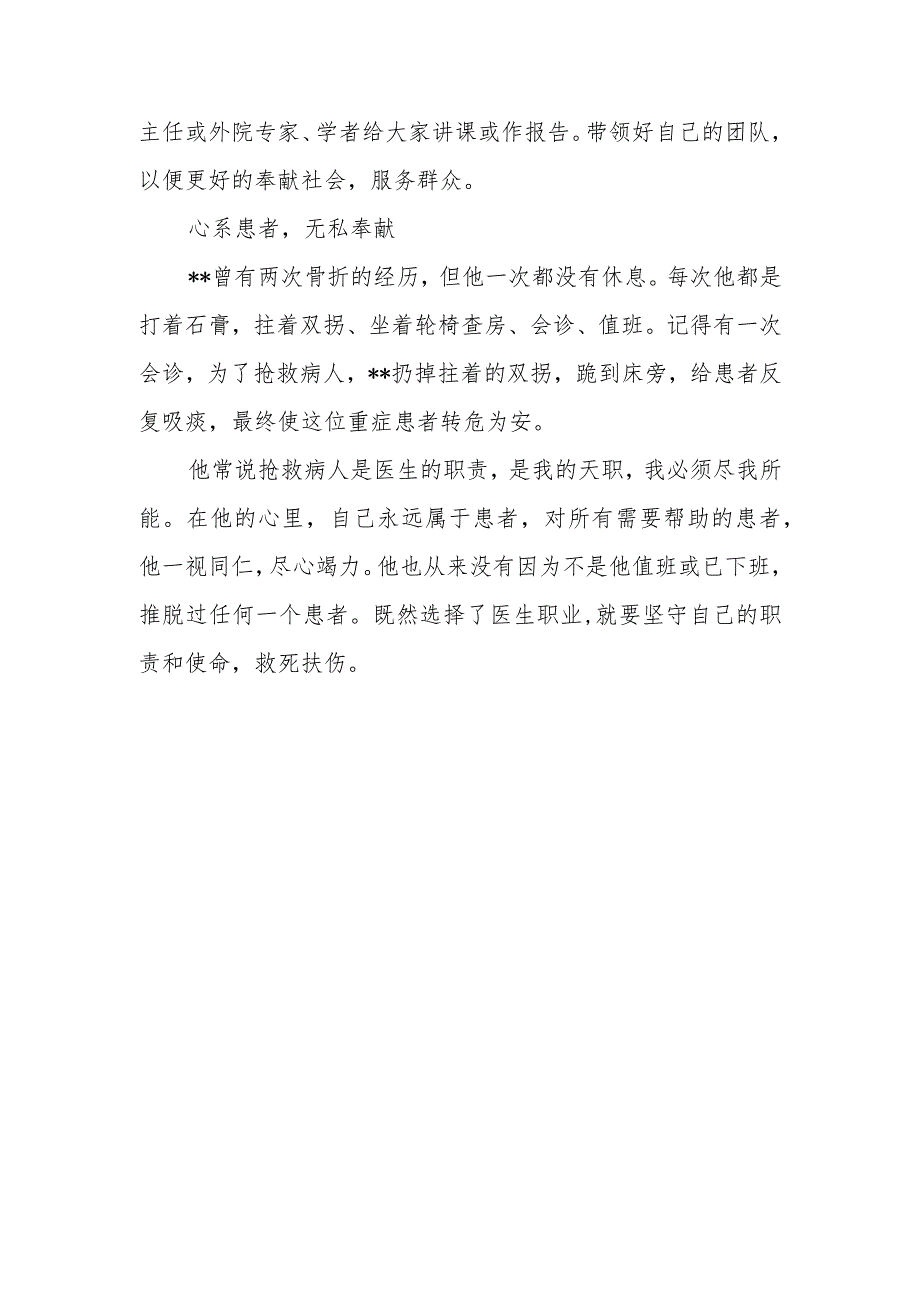 主任或外院专家、学者给大家讲课或作报告。带领好自己的团队，以便更好的奉献社会，服务群众。

心系患者，无私奉献

**曾有两次骨折的经历，但他一次都没有休息。每次他都是打着石膏，拄着双拐、坐着轮椅查房、会诊、值班。记得有一次会诊，为了抢救病人，**扔掉拄着的双拐，跪到床旁，给患者反复吸痰，最终使这位重症患者转危为安。

他常说抢救病人是医生的职责，是我的天职，我必须尽我所能。在他的心里，自己永远属于患者，对所有需要帮助的患者，他一视同仁，尽心竭力。他也从来没有因为不是他值班或已下班，推脱过任何一个患者。既然选择了医生职业，就要坚守自己的职责和使命，救死扶伤。